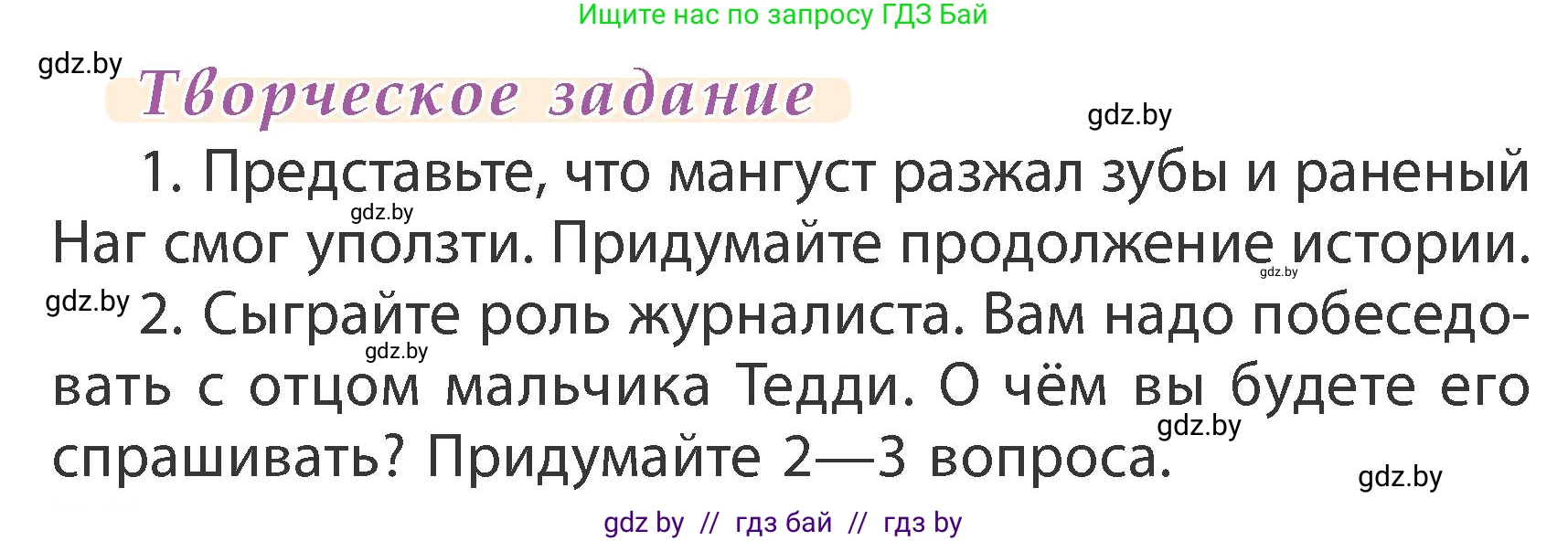 Ищите нас по запросу ГДЗ Бай

gdz.by

Творческое задание

gdz.by

1. Представьте, что мангуст разжал зубы и раненый Наг смог уползти. Придумайте продолжение истории.

gdz.by

gdz.by

gdz.by

2. Сыграйте роль журналиста. Вам надо побеседовать с отцом мальчика Тедди. О чём вы будете его спрашивать? Придумайте 2—3 вопроса.

gdz.by

gdz.by

gdz.by

gdz by // гдз бай // гдз by